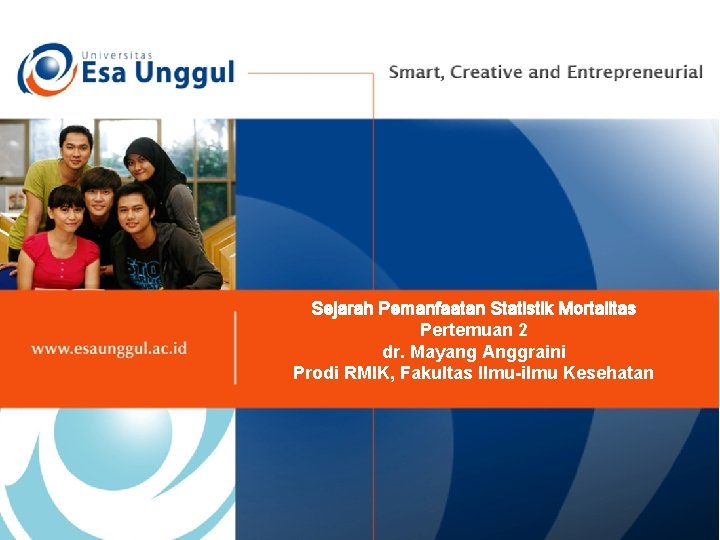 Universitas
Esa Unggul

Smart, Creative and Entrepreneurial

www.esaunggul.ac.id

Sejarah Pemanfaatan Statistik Mortalitas
Pertemuan 2
dr. Mayang Anggraini
Prodi RMIK, Fakultas Ilmu-ilmu Kesehatan